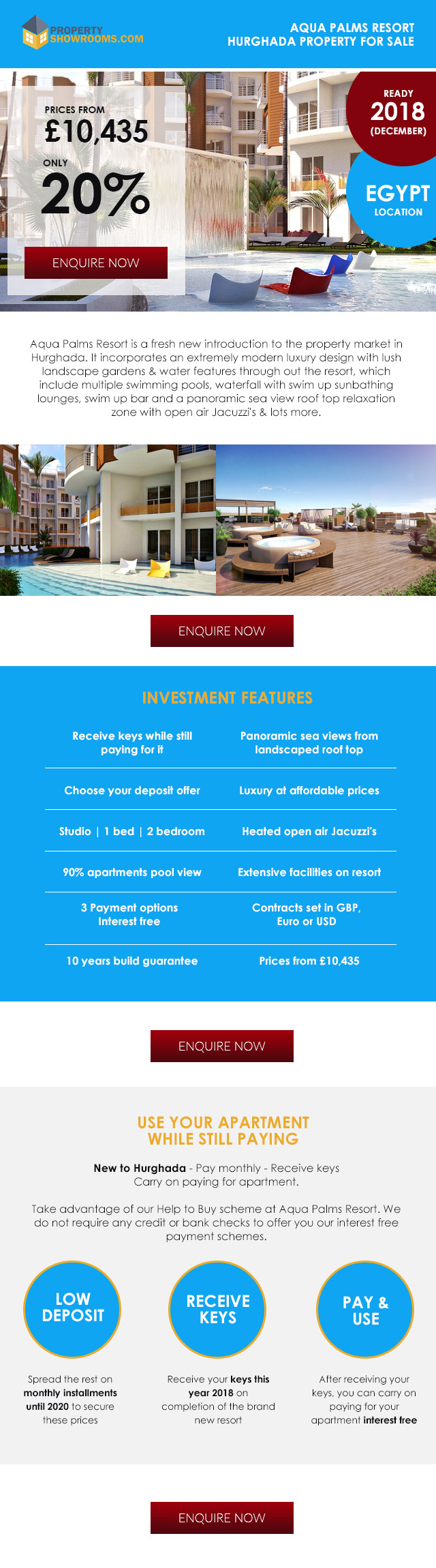 PROPERTY SHOWROOMS.COM

AQUA PALMS RESORT
HURGHADA PROPERTY FOR SALE

PRICES FROM
£10,435
ONLY
20%

ENQUIRE NOW

READY
2018
(DECEMBER)

EGYPT
LOCATION

Aqua Palms Resort is a fresh new introduction to the property market in Hurghada. It incorporates an extremely modern luxury design with lush landscape gardens & water features through out the resort, which include multiple swimming pools, waterfall with swim up sunbathing lounges, swim up bar and a panoramic sea view roof top relaxation zone with open air Jacuzzi's & lots more.

ENQUIRE NOW

INVESTMENT FEATURES

| Receive keys while still paying for it | Panoramic sea views from landscaped roof top |
|---|---|
| Choose your deposit offer | Luxury at affordable prices |
| Studio \| 1 bed \| 2 bedroom | Heated open air Jacuzzi's |
| 90% apartments pool view | Extensive facilities on resort |
| 3 Payment options Interest free | Contracts set in GBP, Euro or USD |
| 10 years build guarantee | Prices from £10,435 |

ENQUIRE NOW

USE YOUR APARTMENT WHILE STILL PAYING

New to Hurghada - Pay monthly - Receive keys
Carry on paying for apartment.

Take advantage of our Help to Buy scheme at Aqua Palms Resort. We do not require any credit or bank checks to offer you our interest free payment schemes.

LOW DEPOSIT

Spread the rest on monthly installments until 2020 to secure these prices

RECEIVE KEYS

Receive your keys this year 2018 on completion of the brand new resort

PAY & USE

After receiving your keys, you can carry on paying for your apartment interest free

ENQUIRE NOW